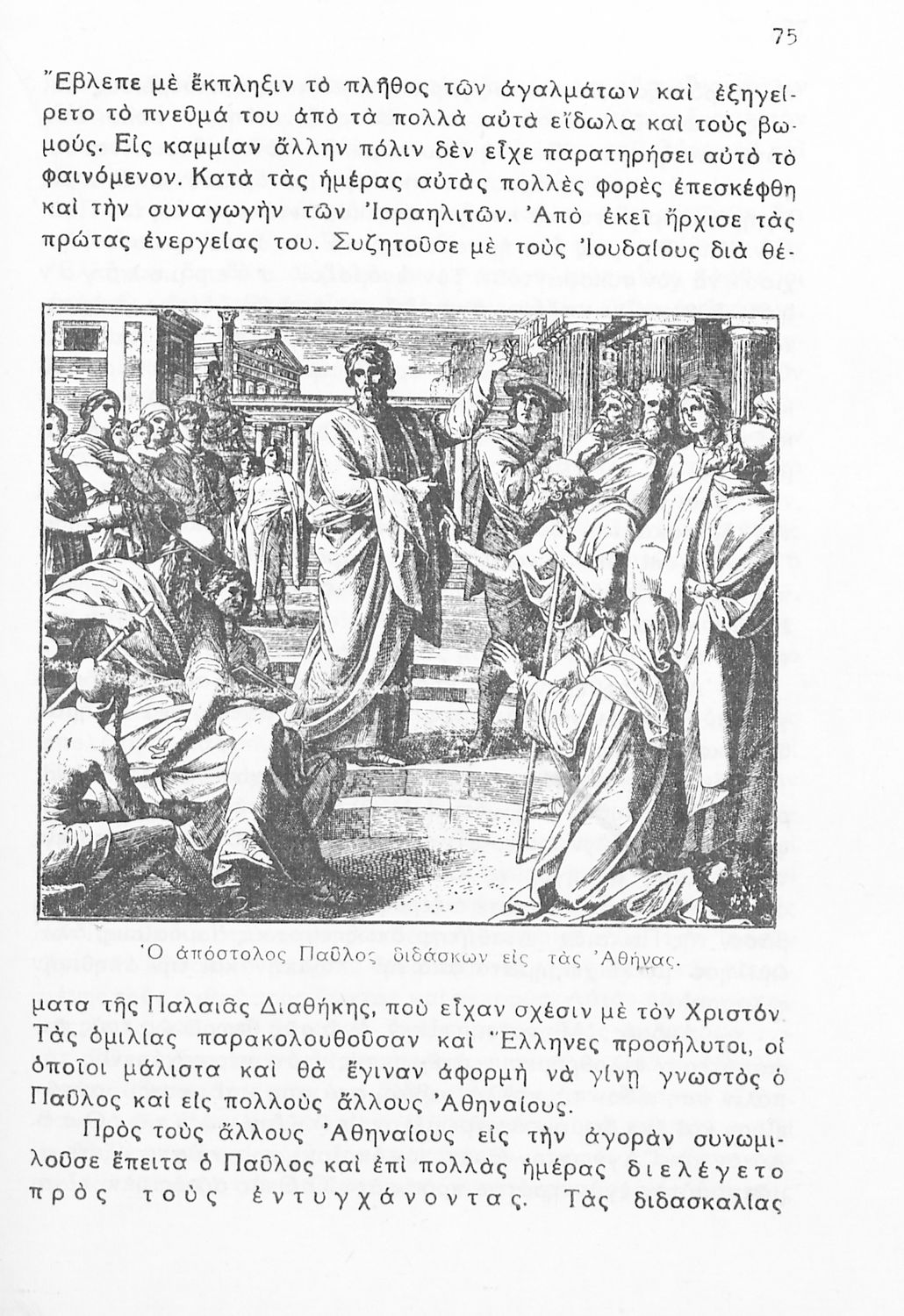 75

Ἔβλεπε μὲ ἔκπληξιν τὸ πλῆθος τῶν ἀγαλμάτων καὶ ἐξηγείρετο τὸ πνεῦμά του ἀπὸ τὰ πολλὰ αὐτὰ εἴδωλα καὶ τοὺς βωμούς. Εἰς καμμίαν ἄλλην πόλιν δὲν εἶχε παρατηρήσει αὐτὸ τὸ φαινόμενον. Κατὰ τὰς ἡμέρας αὐτὰς πολλὲς φορὲς ἐπεσκέφθη καὶ τὴν συναγωγὴν τῶν Ἰσραηλιτῶν. Ἀπὸ ἐκεῖ ἤρχισε τὰς πρώτας ἐνεργείας του. Συζητοῦσε μὲ τοὺς Ἰουδαίους διὰ θέ-

Ὁ ἀπόστολος Παῦλος διδάσκων εἰς τὰς Ἀθήνας.

ματα τῆς Παλαιᾶς Διαθήκης, ποὺ εἶχαν σχέσιν μὲ τὸν Χριστόν. Τὰς ὁμιλίας παρακολουθοῦσαν καὶ Ἕλληνες προσήλυτοι, οἱ ὁποῖοι μάλιστα καὶ θὰ ἔγιναν ἀφορμὴ νὰ γίνῃ γνωστὸς ὁ Παῦλος καὶ εἰς πολλοὺς ἄλλους Ἀθηναίους.

Πρὸς τοὺς ἄλλους Ἀθηναίους εἰς τὴν ἀγορὰν συνωμιλοῦσε ἔπειτα ὁ Παῦλος καὶ ἐπὶ πολλὰς ἡμέρας διελέγετο πρὸς τοὺς ἐντυγχάνοντας. Τὰς διδασκαλίας